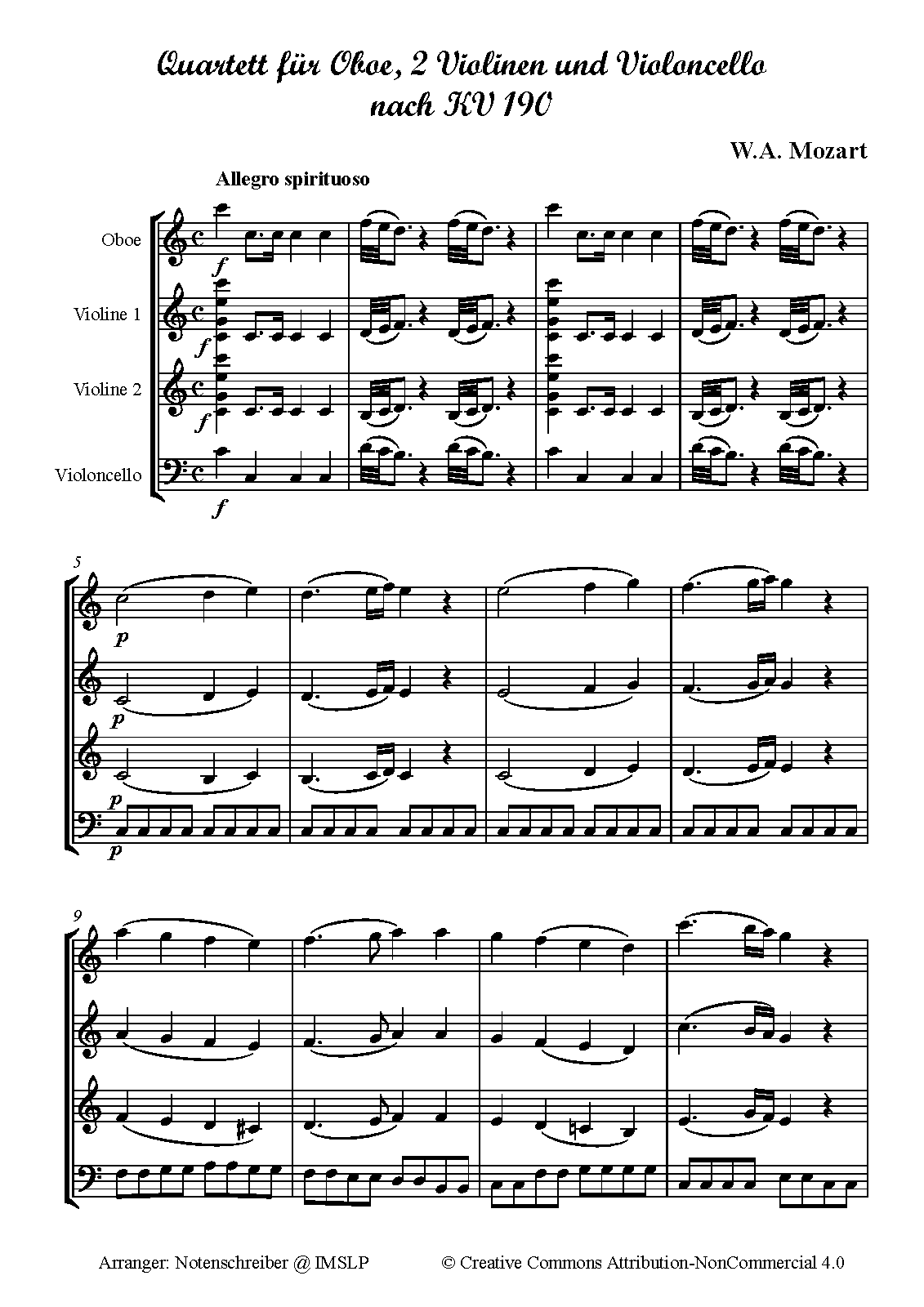 Quartett für Oboe, 2 Violinen und Violoncello
nach KV 190

W.A. Mozart

Allegro spirituoso

Oboe

Violine 1

Violine 2

Violoncello

f

f

f

f

5

p

p

p

p

9

Arranger: Notenschreiber @ IMSLP © Creative Commons Attribution-NonCommercial 4.0